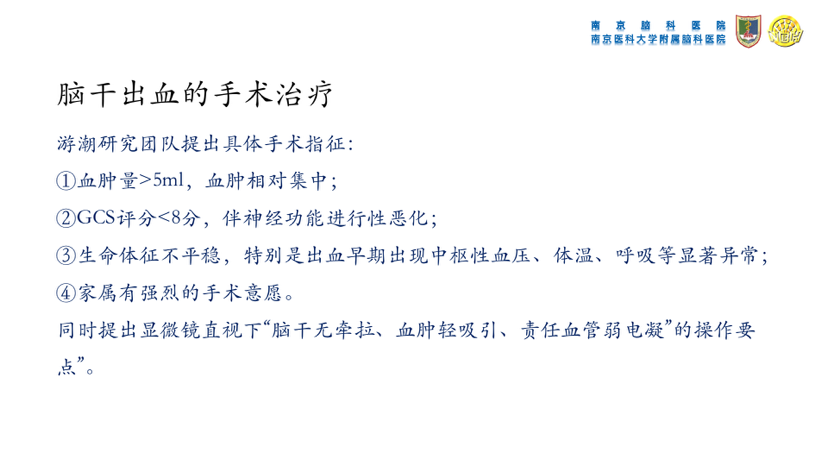 南京脑科医院
南京医科大学附属脑科医院

脑干出血的手术治疗

游潮研究团队提出具体手术指征:

①血肿量>5ml，血肿相对集中；

②GCS评分<8分，伴神经功能进行性恶化；

③生命体征不平稳，特别是出血早期出现中枢性血压、体温、呼吸等显著异常；

④家属有强烈的手术意愿。

同时提出显微镜直视下“脑干无牵拉、血肿轻吸引、责任血管弱电凝”的操作要点”。